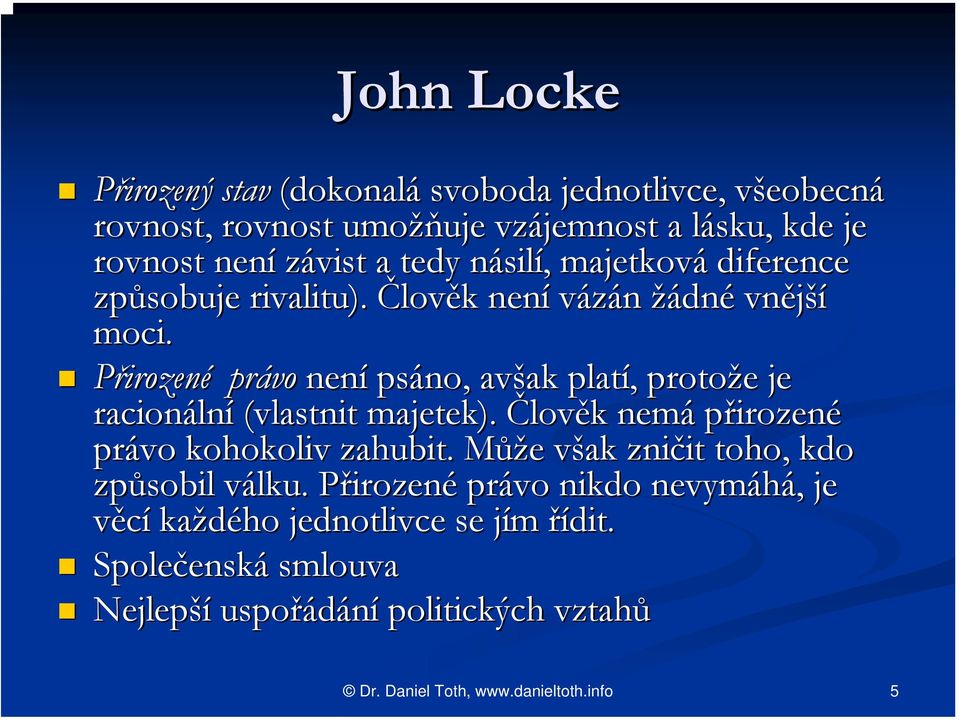 John Locke

Přirozený stav (dokonalá svoboda jednotlivce, všeobecná rovnost, rovnost umožňuje vzájemnost a lásku, kde je rovnost není závist a tedy násilí, majetková diference způsobuje rivalitu). Člověk není vázán žádné vnější moci.

Přirozené právo není psáno, avšak platí, protože je racionální (vlastnit majetek). Člověk nemá přirozené právo kohokoliv zahubit. Může však zničit toho, kdo způsobil válku. Přirozené právo nikdo nevymáhá, je věcí každého jednotlivce se jím řídit.

Společenská smlouva

Nejlepší uspořádání politických vztahů

© Dr. Daniel Toth, www.danieltoth.info

5